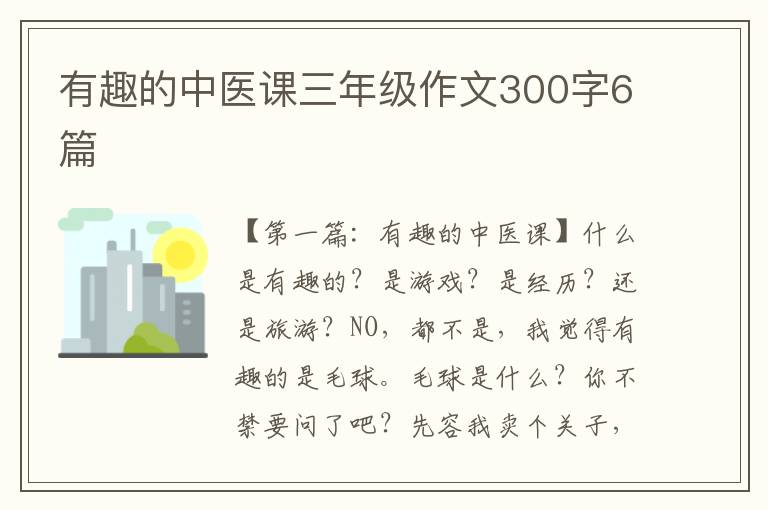 有趣的中医课三年级作文300字6篇

【第一篇：有趣的中医课】什么是有趣的？是游戏？是经历？还是旅游？NO，都不是，我觉得有趣的是毛球。毛球是什么？你不禁要问了吧？先容我卖个关子，